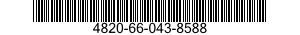 4820-66-043-8588